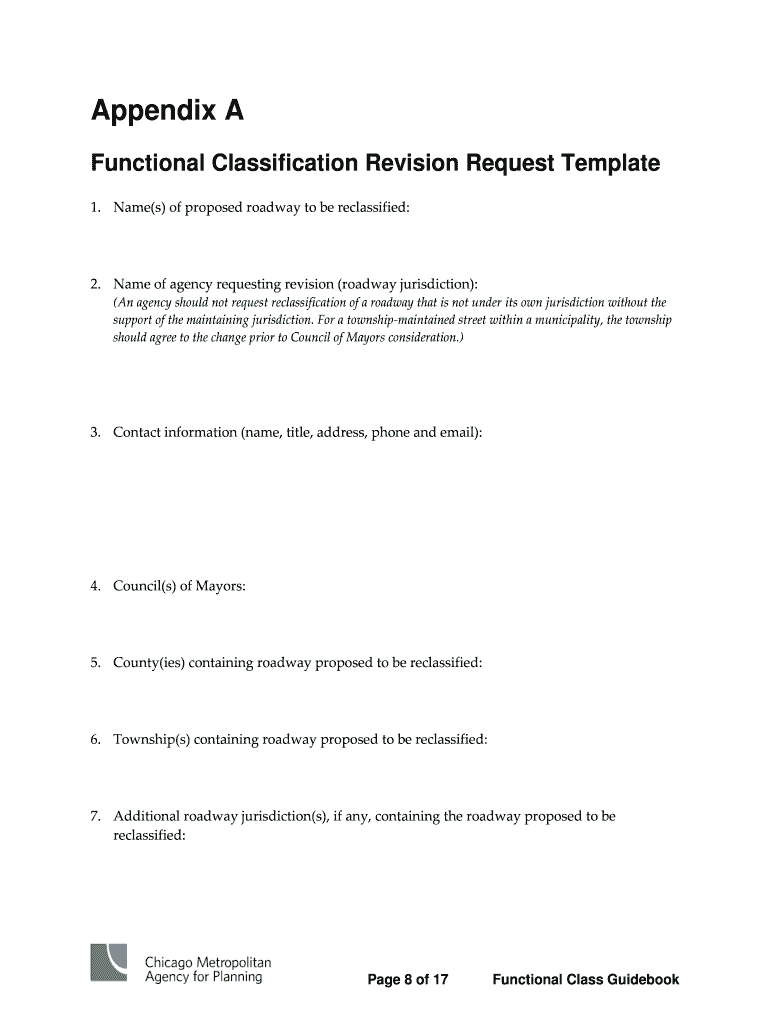 Appendix A

Functional Classification Revision Request Template

1. Name(s) of proposed roadway to be reclassified:

2. Name of agency requesting revision (roadway jurisdiction):
(An agency should not request reclassification of a roadway that is not under its own jurisdiction without the support of the maintaining jurisdiction. For a township-maintained street within a municipality, the township should agree to the change prior to Council of Mayors consideration.)

3. Contact information (name, title, address, phone and email):

4. Council(s) of Mayors:

5. County(ies) containing roadway proposed to be reclassified:

6. Township(s) containing roadway proposed to be reclassified:

7. Additional roadway jurisdiction(s), if any, containing the roadway proposed to be reclassified:

Chicago Metropolitan Agency for Planning

Page 8 of 17

Functional Class Guidebook